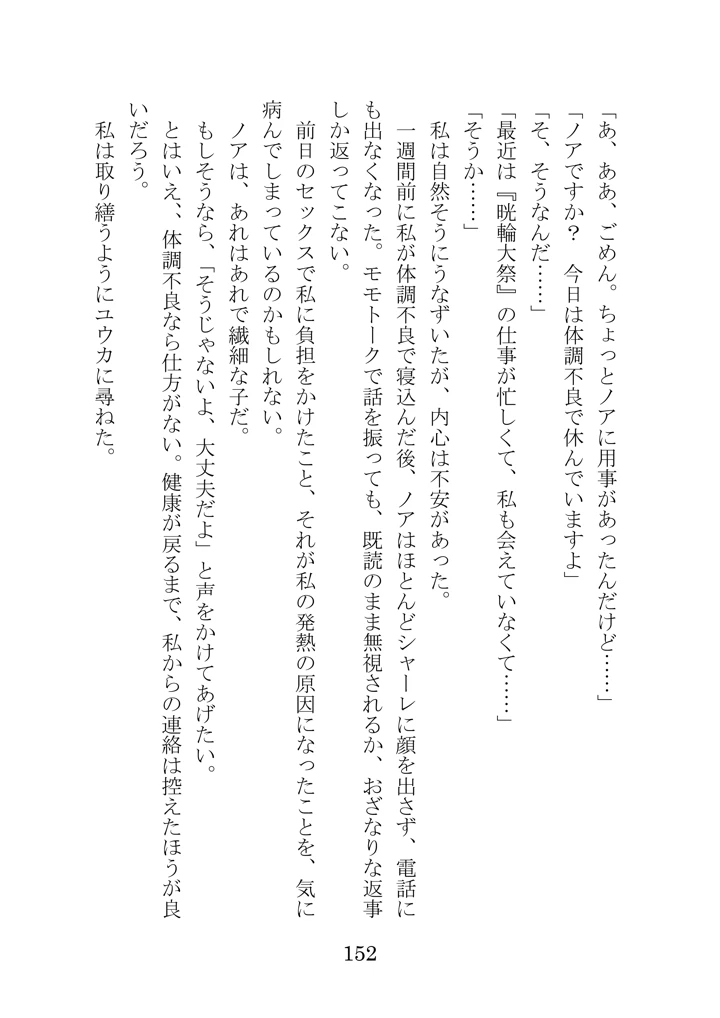 「あ、ああ、ごめん。ちょっとノアに用事があったんだけど……」
「ノアですか？　今日は体調不良で休んでいますよ」
「そ、そうなんだ……」
「最近は『晄輪大祭』の仕事が忙しくて、私も会えていなくて……」
「そうか……」
私は自然そうにうなずいたが、内心は不安があった。
一週間前に私が体調不良で寝込んだ後、ノアはほとんどシャーレに顔を出さず、電話にも出なくなった。モモトークで話を振っても、既読のまま無視されるか、おざなりな返事しか返ってこない。
前日のセックスで私に負担をかけたこと、それが私の発熱の原因になったことを、気に病んでしまっているのかもしれない。
ノアは、あれはあれで繊細な子だ。
もしそうなら、「そうじゃないよ、大丈夫だよ」と声をかけてあげたい。
とはいえ、体調不良なら仕方がない。健康が戻るまで、私からの連絡は控えたほうが良いだろう。
私は取り繕うようにユウカに尋ねた。

152